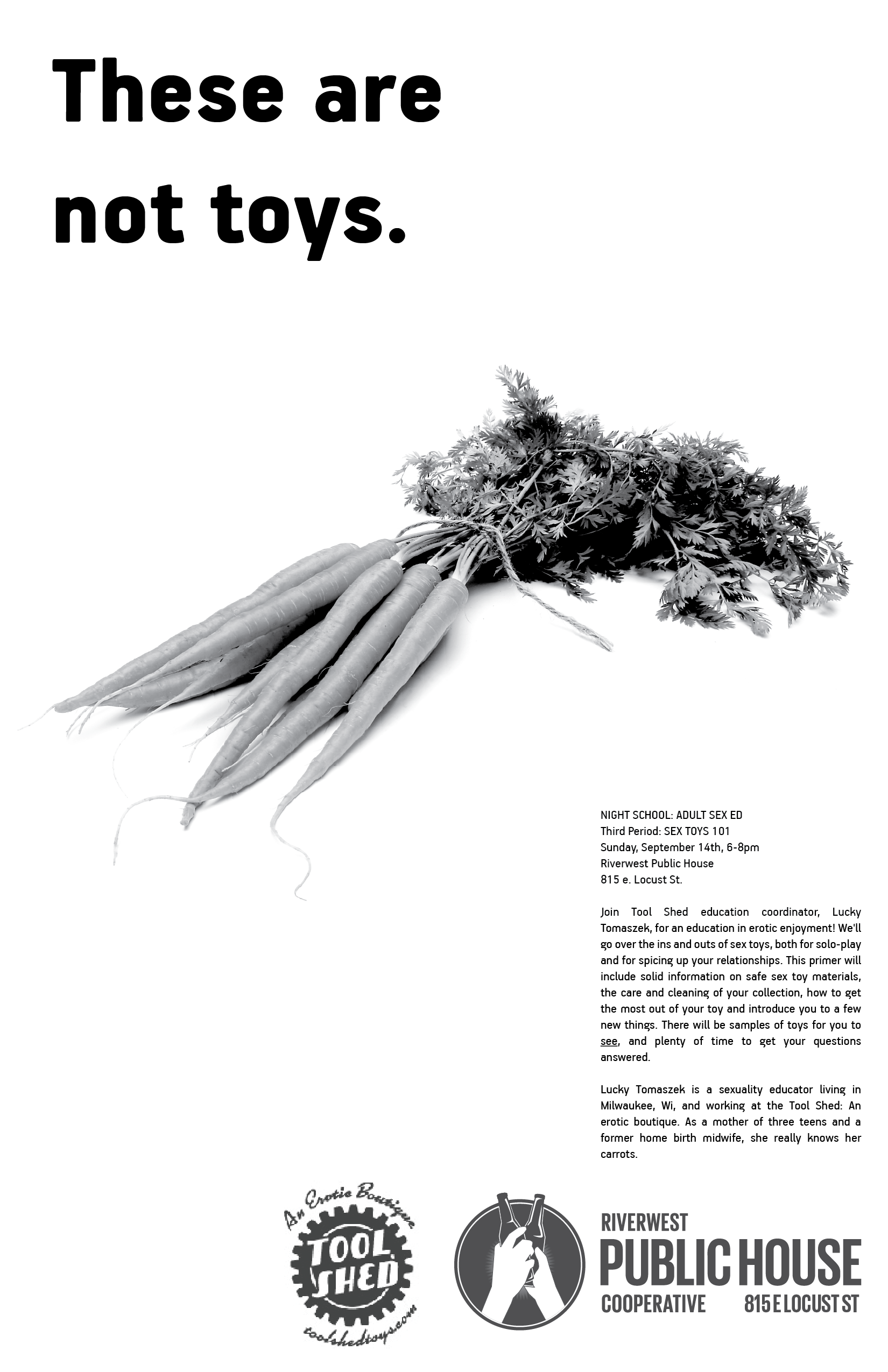 These are not toys.

NIGHT SCHOOL: ADULT SEX ED
Third Period: SEX TOYS 101
Sunday, September 14th, 6-8pm
Riverwest Public House
815 e. Locust St.

Join Tool Shed education coordinator, Lucky Tomaszek, for an education in erotic enjoyment! We'll go over the ins and outs of sex toys, both for solo-play and for spicing up your relationships. This primer will include solid information on safe sex toy materials, the care and cleaning of your collection, how to get the most out of your toy and introduce you to a few new things. There will be samples of toys for you to see, and plenty of time to get your questions answered.

Lucky Tomaszek is a sexuality educator living in Milwaukee, Wi, and working at the Tool Shed: An erotic boutique. As a mother of three teens and a former home birth midwife, she really knows her carrots.

An Erotic Boutique
TOOL SHED
toolshedtoys.com

RIVERWEST
PUBLIC HOUSE
COOPERATIVE 815 E LOCUST ST